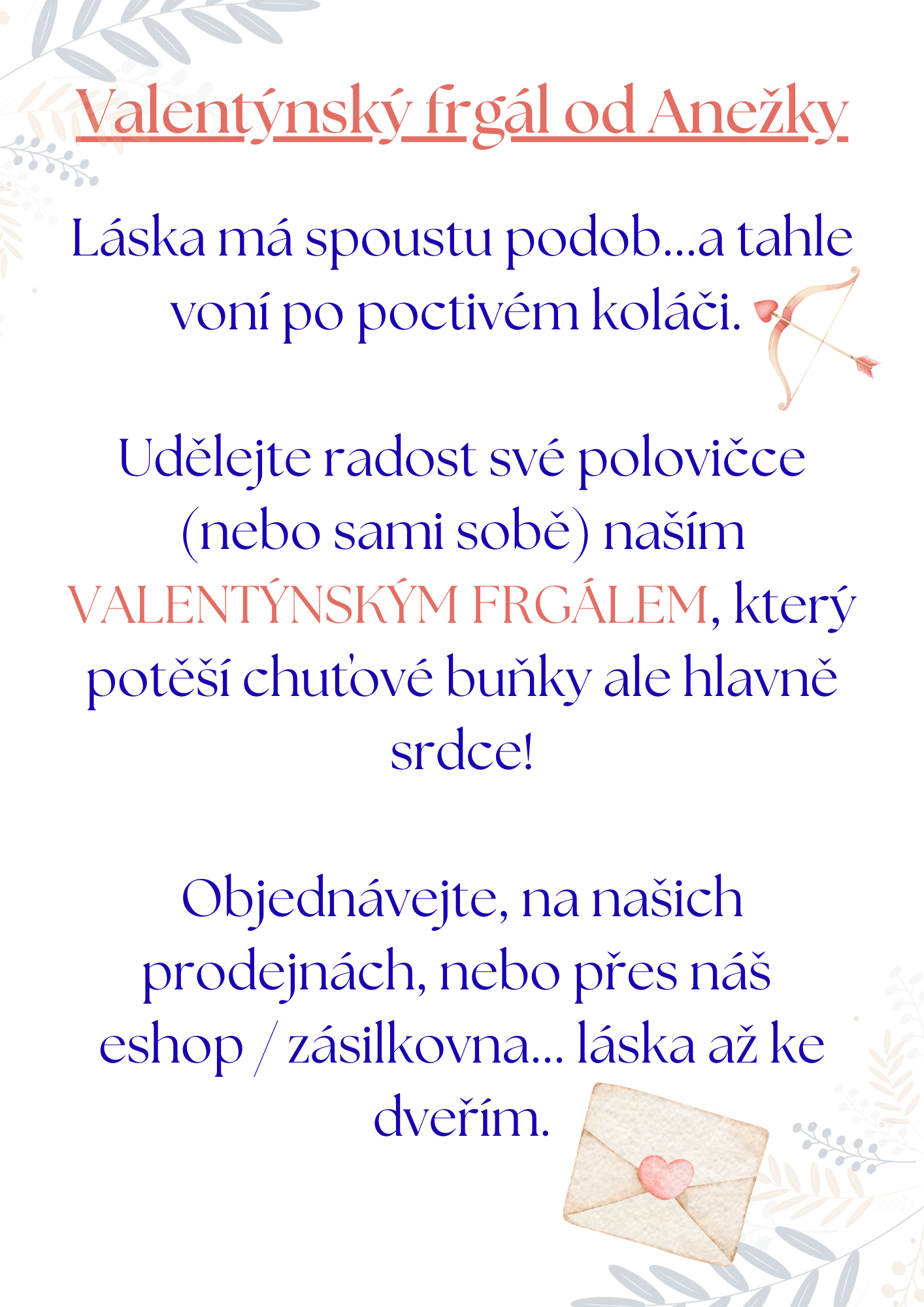 Valentýnský frgál od Anežky

Láska má spoustu podob...a tahle voní po poctivém koláči.

Udělejte radost své polovičce (nebo sami sobě) naším VALENTÝNSKÝM FRGÁLEM, který potěší chuťové buňky ale hlavně srdce!

Objednávejte, na našich prodejnách, nebo přes náš eshop / zásilkovna... láska až ke dveřím.